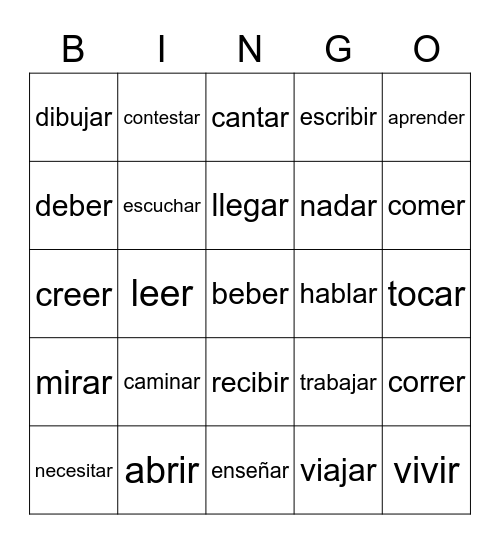 | B | I | N | G | O |
|---|---|---|---|---|
| dibujar | contestar | cantar | escribir | aprender |
| deber | escuchar | llegar | nadar | comer |
| creer | leer | beber | hablar | tocar |
| mirar | caminar | recibir | trabajar | correr |
| necesitar | abrir | enseñar | viajar | vivir |